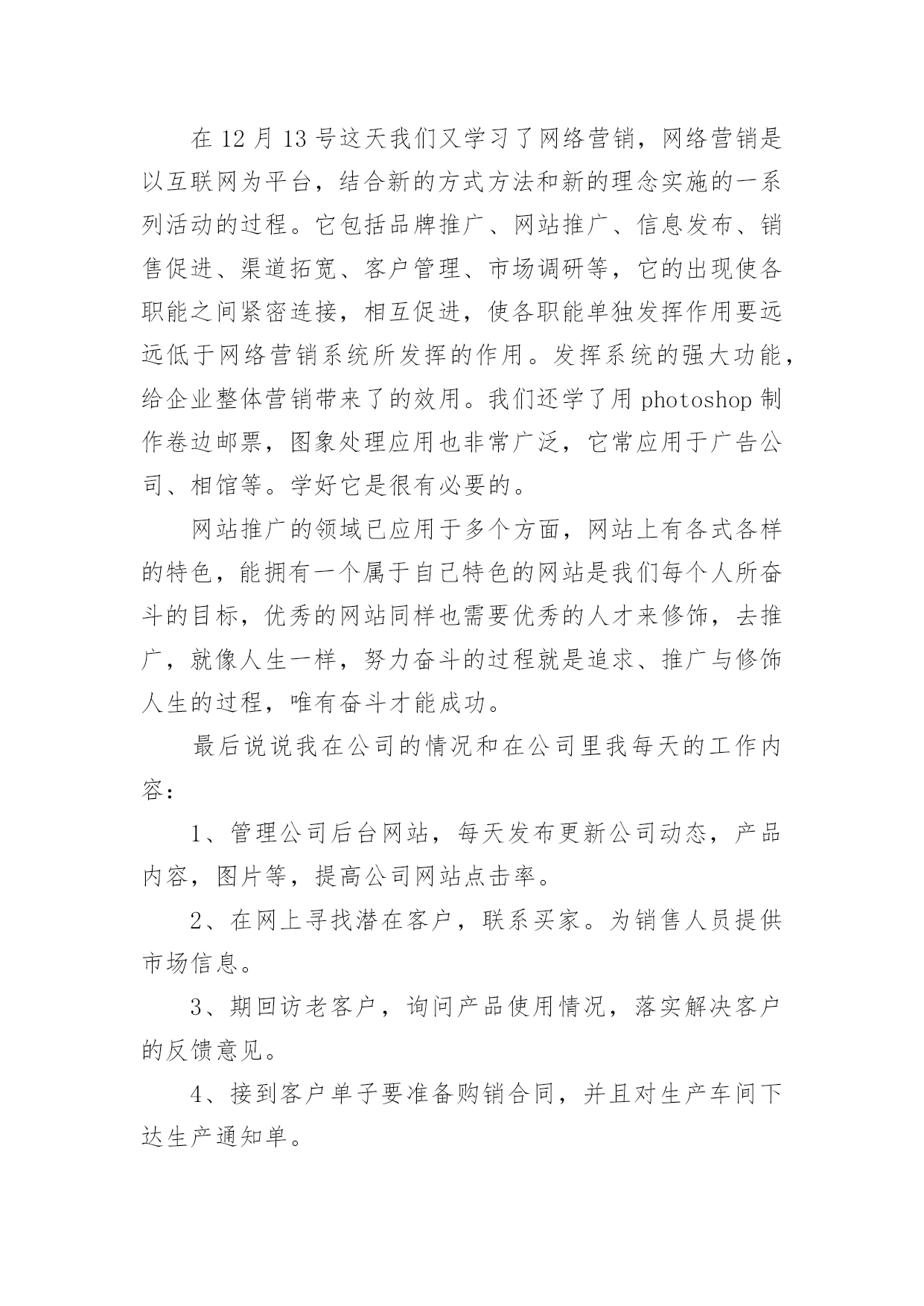 在 12 月 13 号这天我们又学习了网络营销，网络营销是以互联网为平台，结合新的方式方法和新的理念实施的一系列活动的过程。它包括品牌推广、网站推广、信息发布、销售促进、渠道拓宽、客户管理、市场调研等，它的出现使各职能之间紧密连接，相互促进，使各职能单独发挥作用要远远低于网络营销系统所发挥的作用。发挥系统的强大功能，给企业整体营销带来了的效用。我们还学了用 photoshop 制作卷边邮票，图象处理应用也非常广泛，它常应用于广告公司、相馆等。学好它是很有必要的。

网站推广的领域已应用于多个方面，网站上有各式各样的特色，能拥有一个属于自己特色的网站是我们每个人所奋斗的目标，优秀的网站同样也需要优秀的人才来修饰，去推广，就像人生一样，努力奋斗的过程就是追求、推广与修饰人生的过程，唯有奋斗才能成功。

最后说说我在公司的情况和在公司里我每天的工作内容：

1、管理公司后台网站，每天发布更新公司动态，产品内容，图片等，提高公司网站点击率。

2、在网上寻找潜在客户，联系买家。为销售人员提供市场信息。

3、期回访老客户，询问产品使用情况，落实解决客户的反馈意见。

4、接到客户单子要准备购销合同，并且对生产车间下达生产通知单。